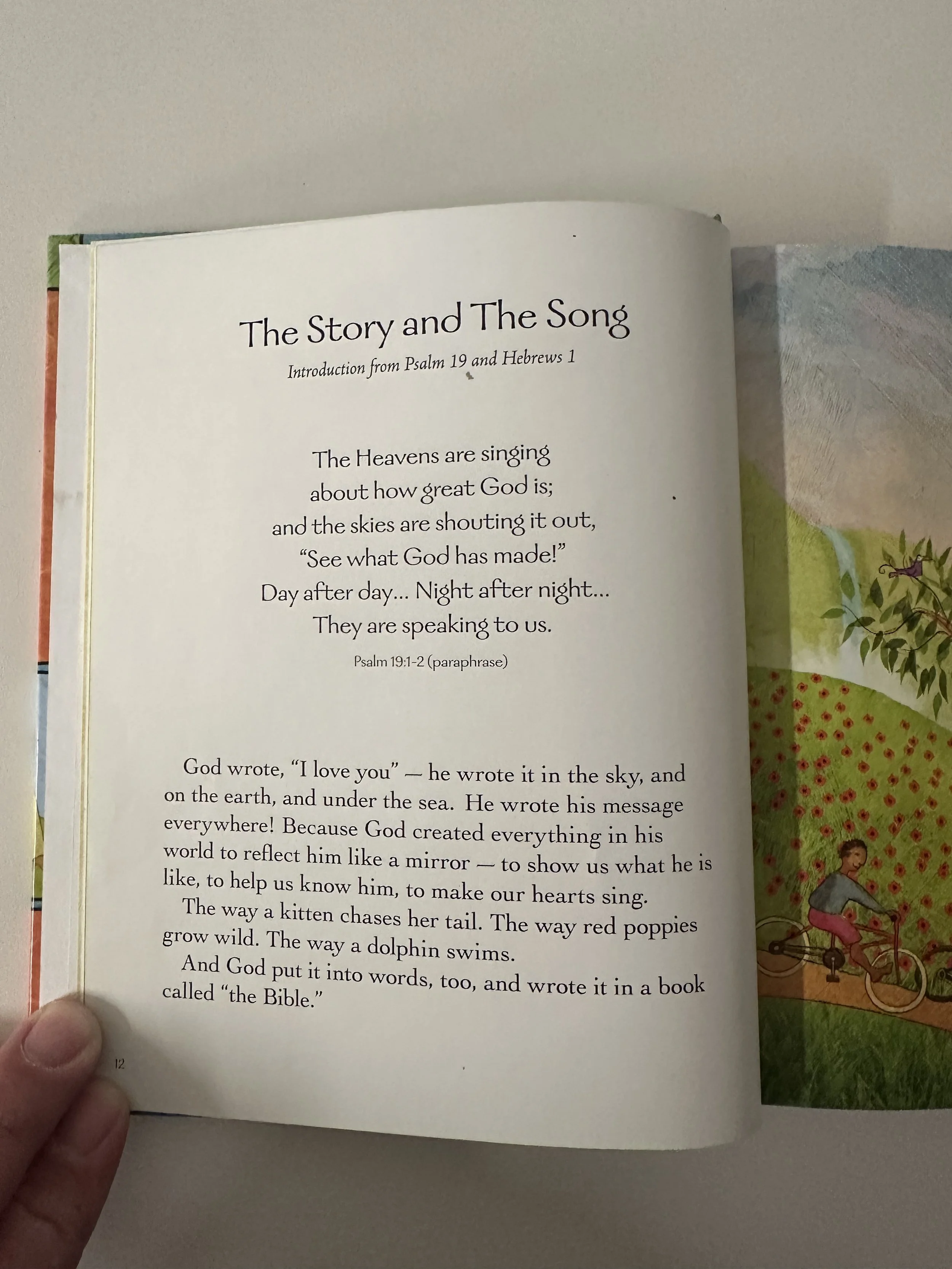 The Story and The Song

Introduction from Psalm 19 and Hebrews 1

The Heavens are singing
about how great God is;
and the skies are shouting it out,
"See what God has made!"
Day after day... Night after night...
They are speaking to us.

Psalm 19:1-2 (paraphrase)

God wrote, "I love you" — he wrote it in the sky, and on the earth, and under the sea. He wrote his message everywhere! Because God created everything in his world to reflect him like a mirror — to show us what he is like, to help us know him, to make our hearts sing.

The way a kitten chases her tail. The way red poppies grow wild. The way a dolphin swims.

And God put it into words, too, and wrote it in a book called "the Bible."

12